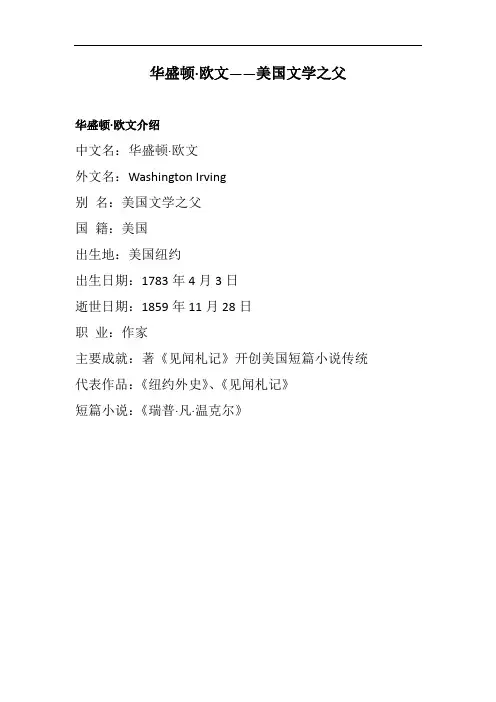 华盛顿·欧文——美国文学之父

华盛顿·欧文介绍

中文名：华盛顿·欧文

外文名：Washington Irving

别 名：美国文学之父

国 籍：美国

出生地：美国纽约

出生日期：1783 年 4 月 3 日

逝世日期：1859 年 11 月 28 日

职 业：作家

主要成就：著《见闻札记》开创美国短篇小说传统

代表作品：《纽约外史》、《见闻札记》

短篇小说：《瑞普·凡·温克尔》